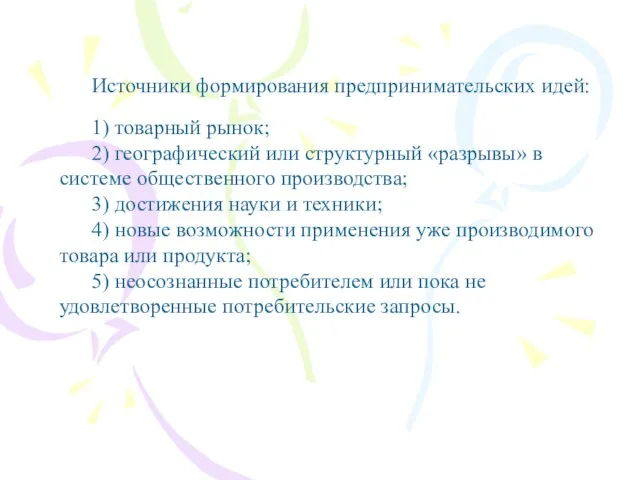 Источники формирования предпринимательских идей:

1) товарный рынок;
2) географический или структурный «разрывы» в системе общественного производства;
3) достижения науки и техники;
4) новые возможности применения уже производимого товара или продукта;
5) неосознанные потребителем или пока не удовлетворенные потребительские запросы.